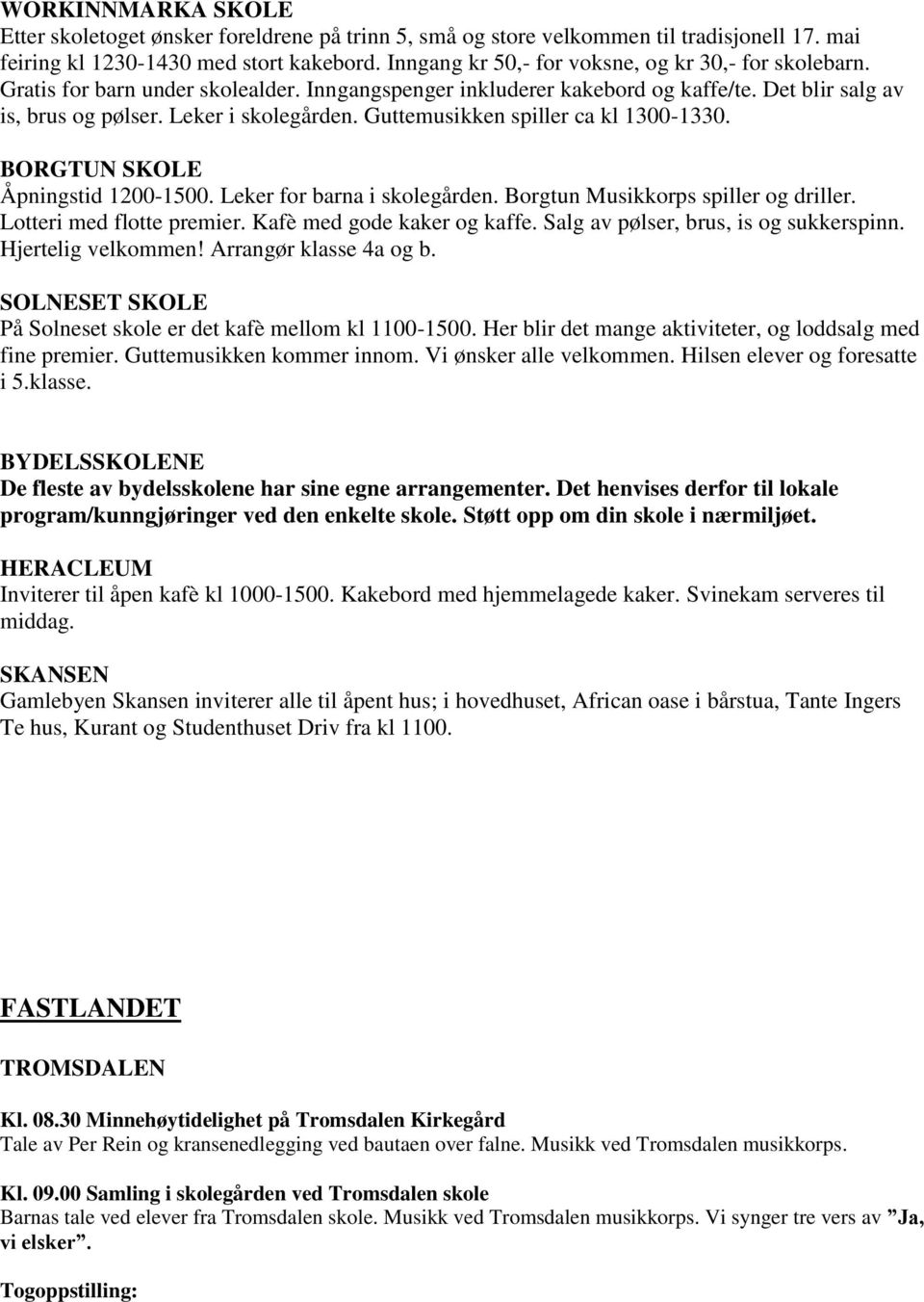 WORKINNMARKA SKOLE
Etter skoletoget ønsker foreldrene på trinn 5, små og store velkommen til tradisjonell 17. mai feiring kl 1230-1430 med stort kakebord. Inngang kr 50,- for voksne, og kr 30,- for skolebarn. Gratis for barn under skolealder. Inngangspenger inkluderer kakebord og kaffe/te. Det blir salg av is, brus og pølser. Leker i skolegården. Guttemusikken spiller ca kl 1300-1330.

BORGTUN SKOLE
Åpningstid 1200-1500. Leker for barna i skolegården. Borgtun Musikkorps spiller og driller. Lotteri med flotte premier. Kafè med gode kaker og kaffe. Salg av pølser, brus, is og sukkerspinn. Hjertelig velkommen! Arrangør klasse 4a og b.

SOLNESET SKOLE
På Solneset skole er det kafè mellom kl 1100-1500. Her blir det mange aktiviteter, og loddsalg med fine premier. Guttemusikken kommer innom. Vi ønsker alle velkommen. Hilsen elever og foresatte i 5.klasse.

BYDELSSKOLENE
De fleste av bydelsskolene har sine egne arrangementer. Det henvises derfor til lokale program/kunngjøringer ved den enkelte skole. Støtt opp om din skole i nærmiljøet.

HERACLEUM
Inviterer til åpen kafè kl 1000-1500. Kakebord med hjemmelagede kaker. Svinekam serveres til middag.

SKANSEN
Gamlebyen Skansen inviterer alle til åpent hus; i hovedhuset, African oase i bårstua, Tante Ingers Te hus, Kurant og Studenthuset Driv fra kl 1100.

FASTLANDET

TROMSDALEN

Kl. 08.30 Minnehøytidelighet på Tromsdalen Kirkegård
Tale av Per Rein og kransenedlegging ved bautaen over falne. Musikk ved Tromsdalen musikkorps.

Kl. 09.00 Samling i skolegården ved Tromsdalen skole
Barnas tale ved elever fra Tromsdalen skole. Musikk ved Tromsdalen musikkorps. Vi synger tre vers av ”Ja, vi elsker”.

Togoppstilling: